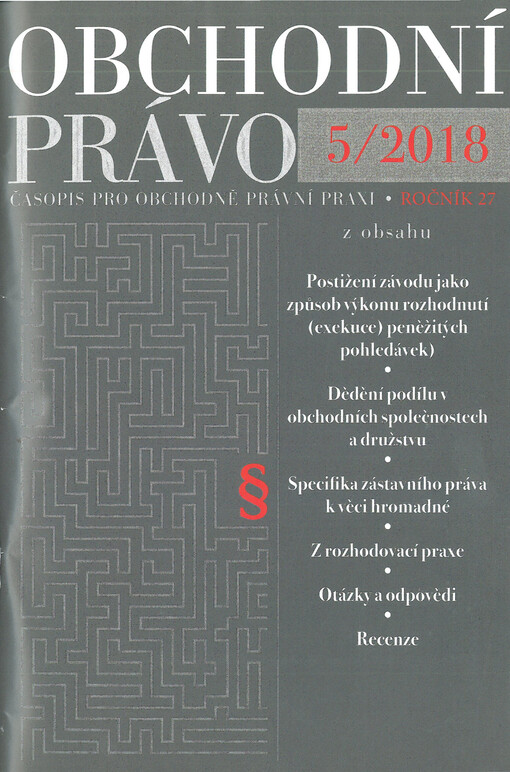 OBCHODNÍ PRÁVO 5/2018

ČASOPIS PRO OBCHODNĚ PRÁVNÍ PRAXI • ROČNÍK 27

z obsahu

Postižení závodu jako způsob výkonu rozhodnutí (exekuce) peněžitých pohledávek)

•

Dědění podílu v obchodních společnostech a družstvu

•

Specifika zástavního práva k věci hromadné

•

Z rozhodovací praxe

•

Otázky a odpovědi

•

Recenze

§